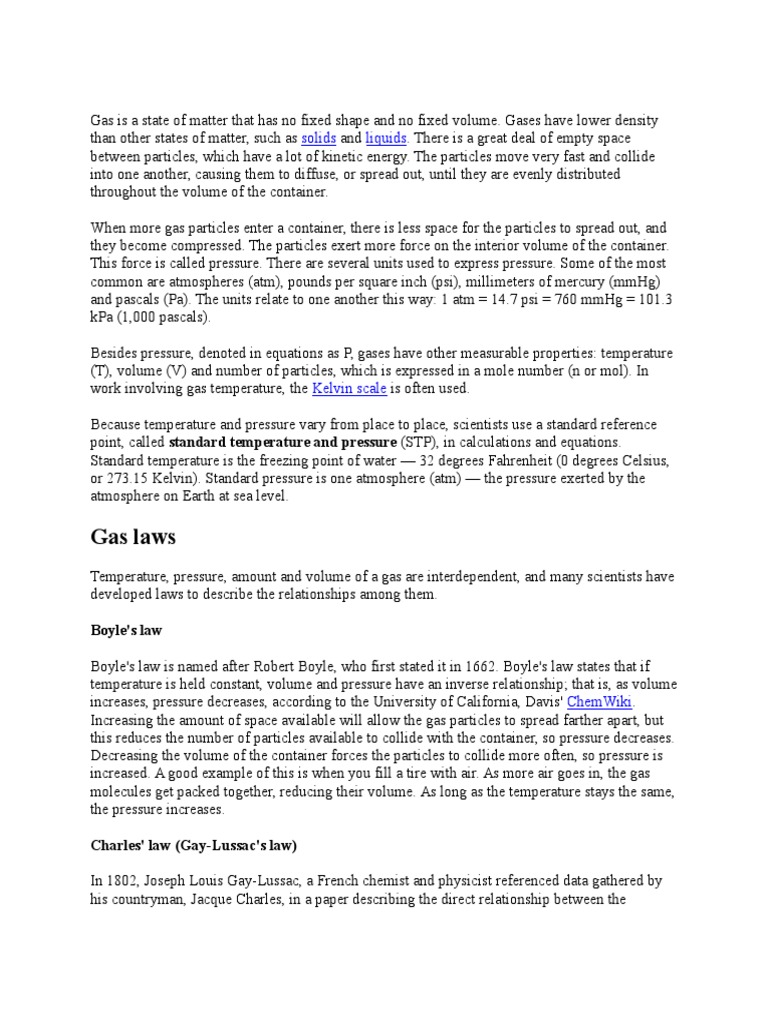 Gas is a state of matter that has no fixed shape and no fixed volume. Gases have lower density than other states of matter, such as solids and liquids. There is a great deal of empty space between particles, which have a lot of kinetic energy. The particles move very fast and collide into one another, causing them to diffuse, or spread out, until they are evenly distributed throughout the volume of the container.

When more gas particles enter a container, there is less space for the particles to spread out, and they become compressed. The particles exert more force on the interior volume of the container. This force is called pressure. There are several units used to express pressure. Some of the most common are atmospheres (atm), pounds per square inch (psi), millimeters of mercury (mmHg) and pascals (Pa). The units relate to one another this way: 1 atm = 14.7 psi = 760 mmHg = 101.3 kPa (1,000 pascals).

Besides pressure, denoted in equations as P, gases have other measurable properties: temperature (T), volume (V) and number of particles, which is expressed in a mole number (n or mol). In work involving gas temperature, the Kelvin scale is often used.

Because temperature and pressure vary from place to place, scientists use a standard reference point, called standard temperature and pressure (STP), in calculations and equations. Standard temperature is the freezing point of water — 32 degrees Fahrenheit (0 degrees Celsius, or 273.15 Kelvin). Standard pressure is one atmosphere (atm) — the pressure exerted by the atmosphere on Earth at sea level.

Gas laws

Temperature, pressure, amount and volume of a gas are interdependent, and many scientists have developed laws to describe the relationships among them.

Boyle's law

Boyle's law is named after Robert Boyle, who first stated it in 1662. Boyle's law states that if temperature is held constant, volume and pressure have an inverse relationship; that is, as volume increases, pressure decreases, according to the University of California, Davis' ChemWiki. Increasing the amount of space available will allow the gas particles to spread farther apart, but this reduces the number of particles available to collide with the container, so pressure decreases. Decreasing the volume of the container forces the particles to collide more often, so pressure is increased. A good example of this is when you fill a tire with air. As more air goes in, the gas molecules get packed together, reducing their volume. As long as the temperature stays the same, the pressure increases.

Charles' law (Gay-Lussac's law)

In 1802, Joseph Louis Gay-Lussac, a French chemist and physicist referenced data gathered by his countryman, Jacque Charles, in a paper describing the direct relationship between the